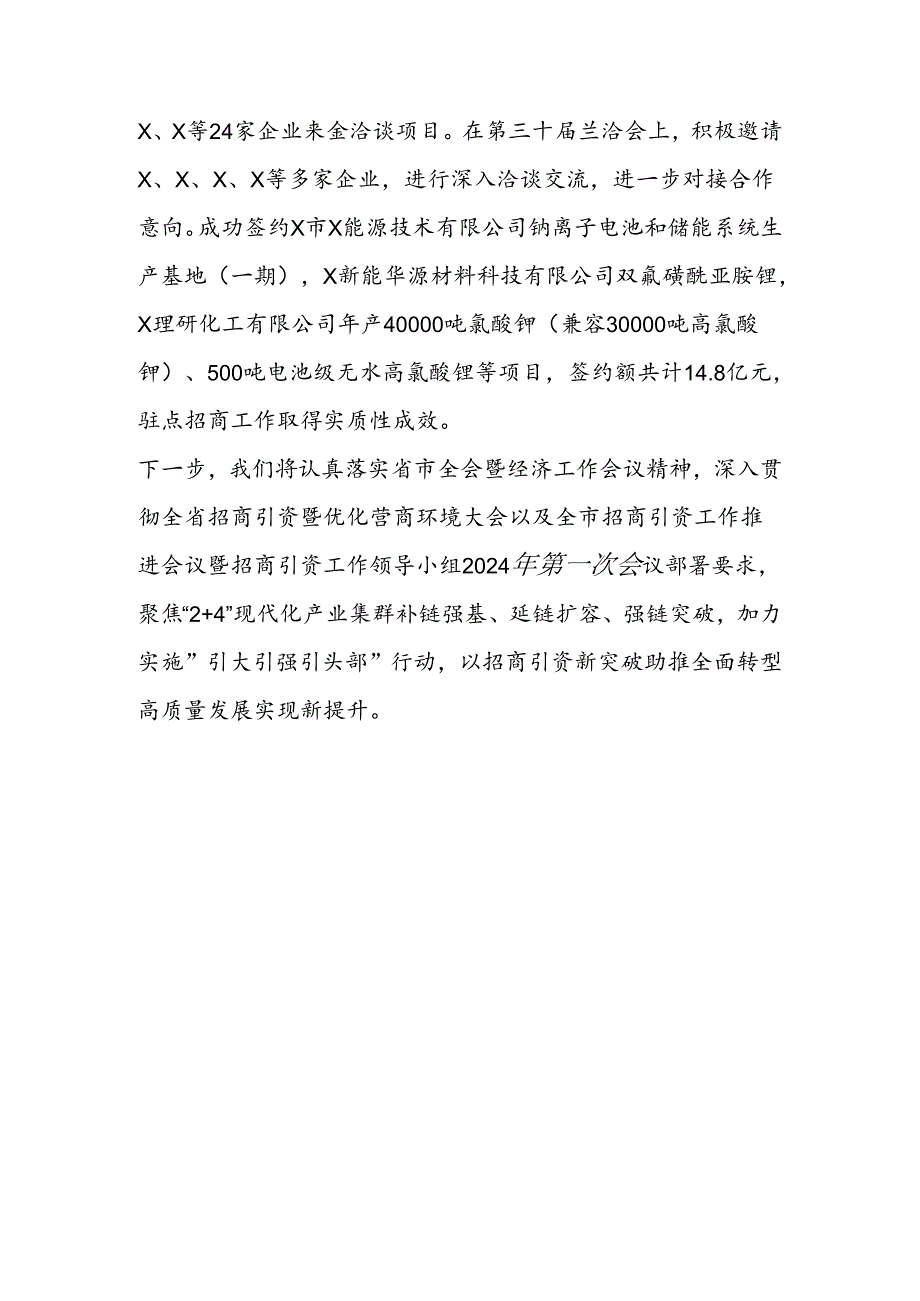 X、X等24家企业来金洽谈项目。在第三十届兰洽会上，积极邀请X、X、X、X等多家企业，进行深入洽谈交流，进一步对接合作意向。成功签约X市X能源技术有限公司钠离子电池和储能系统生产基地（一期），X新能华源材料科技有限公司双氟磺酰亚胺锂，X理研化工有限公司年产40000吨氯酸钾（兼容30000吨高氯酸钾）、500吨电池级无水高氯酸锂等项目，签约额共计14.8亿元，驻点招商工作取得实质性成效。

下一步，我们将认真落实省市全会暨经济工作会议精神，深入贯彻全省招商引资暨优化营商环境大会以及全市招商引资工作推进会议暨招商引资工作领导小组2024年第一次会议部署要求，聚焦“2+4”现代化产业集群补链强基、延链扩容、强链突破，加力实施”引大引强引头部”行动，以招商引资新突破助推全面转型高质量发展实现新提升。